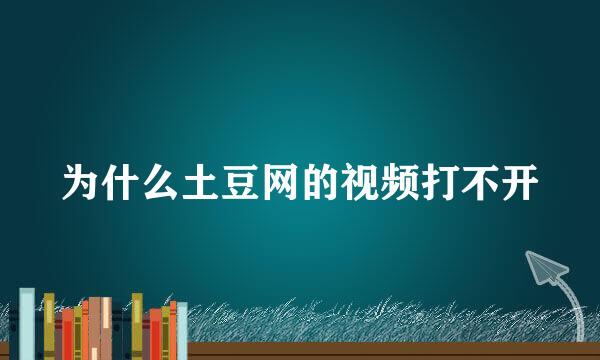 为什么土豆网的视频打不开